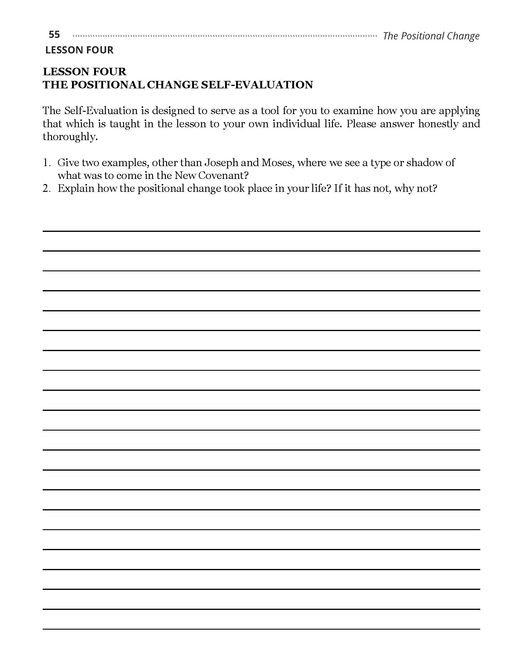 55 The Positional Change
LESSON FOUR

LESSON FOUR
THE POSITIONAL CHANGE SELF-EVALUATION

The Self-Evaluation is designed to serve as a tool for you to examine how you are applying that which is taught in the lesson to your own individual life. Please answer honestly and thoroughly.

1. Give two examples, other than Joseph and Moses, where we see a type or shadow of what was to come in the New Covenant?
2. Explain how the positional change took place in your life? If it has not, why not?